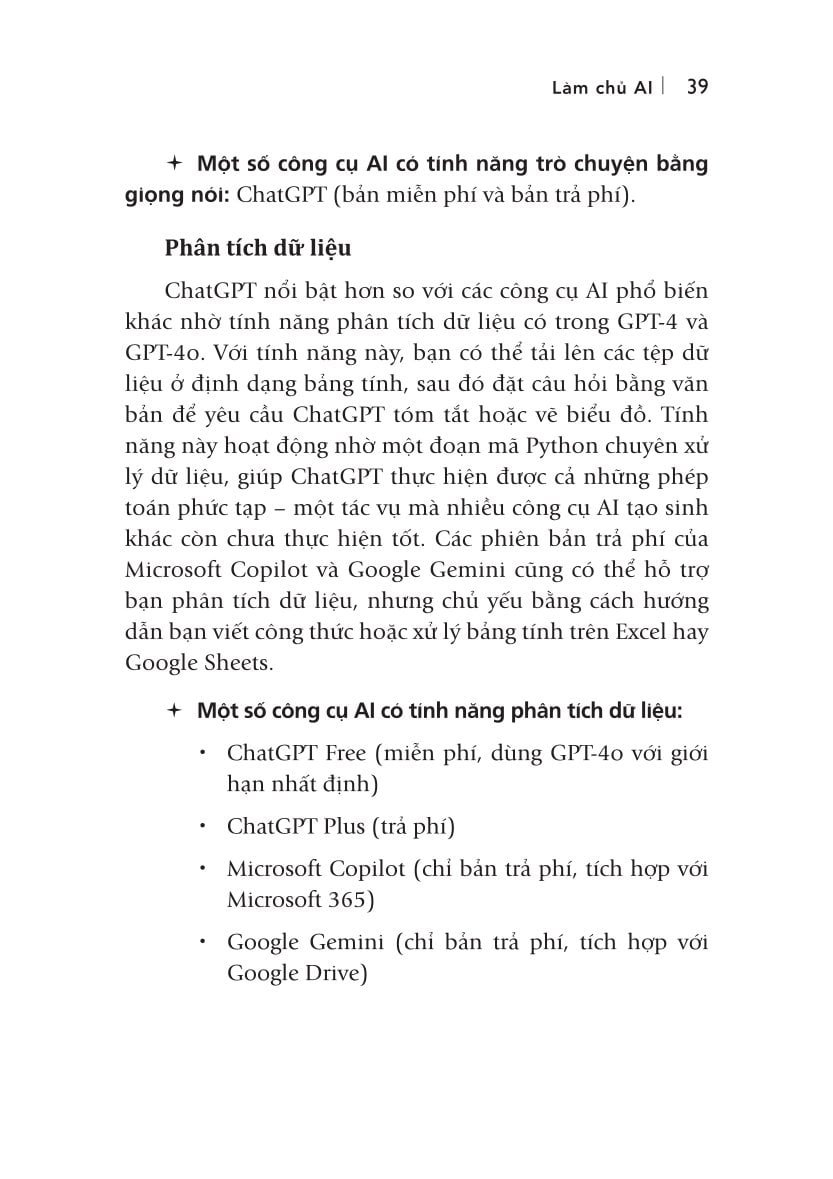 Làm chủ AI | 39

+ Một số công cụ AI có tính năng trò chuyện bằng giọng nói: ChatGPT (bản miễn phí và bản trả phí).

Phân tích dữ liệu

ChatGPT nổi bật hơn so với các công cụ AI phổ biến khác nhờ tính năng phân tích dữ liệu có trong GPT-4 và GPT-4o. Với tính năng này, bạn có thể tải lên các tệp dữ liệu ở định dạng bảng tính, sau đó đặt câu hỏi bằng văn bản để yêu cầu ChatGPT tóm tắt hoặc vẽ biểu đồ. Tính năng này hoạt động nhờ một đoạn mã Python chuyên xử lý dữ liệu, giúp ChatGPT thực hiện được cả những phép toán phức tạp – một tác vụ mà nhiều công cụ AI tạo sinh khác còn chưa thực hiện tốt. Các phiên bản trả phí của Microsoft Copilot và Google Gemini cũng có thể hỗ trợ bạn phân tích dữ liệu, nhưng chủ yếu bằng cách hướng dẫn bạn viết công thức hoặc xử lý bảng tính trên Excel hay Google Sheets.

+ Một số công cụ AI có tính năng phân tích dữ liệu:

• ChatGPT Free (miễn phí, dùng GPT-4o với giới hạn nhất định)

• ChatGPT Plus (trả phí)

• Microsoft Copilot (chỉ bản trả phí, tích hợp với Microsoft 365)

• Google Gemini (chỉ bản trả phí, tích hợp với Google Drive)